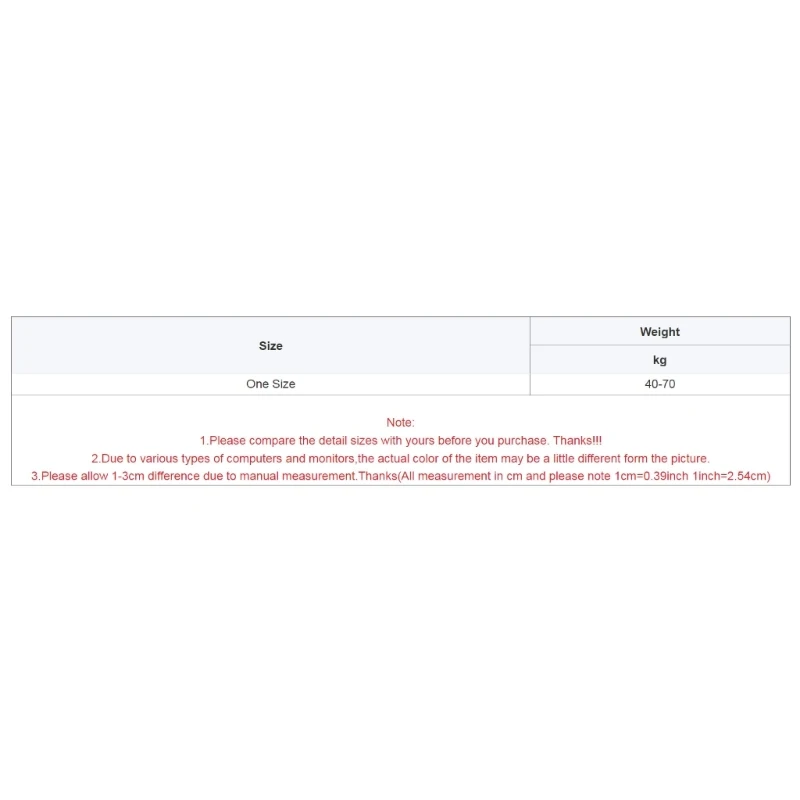 | Size | Weight |
|---|---|
| | kg |
| One Size | 40-70 |

Note:
1.Please compare the detail sizes with yours before you purchase. Thanks!!!
2.Due to various types of computers and monitors,the actual color of the item may be a little different form the picture.
3.Please allow 1-3cm difference due to manual measurement.Thanks(All measurement in cm and please note 1cm=0.39inch 1inch=2.54cm)